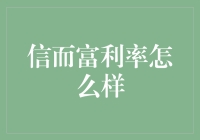 信而富利率怎么样